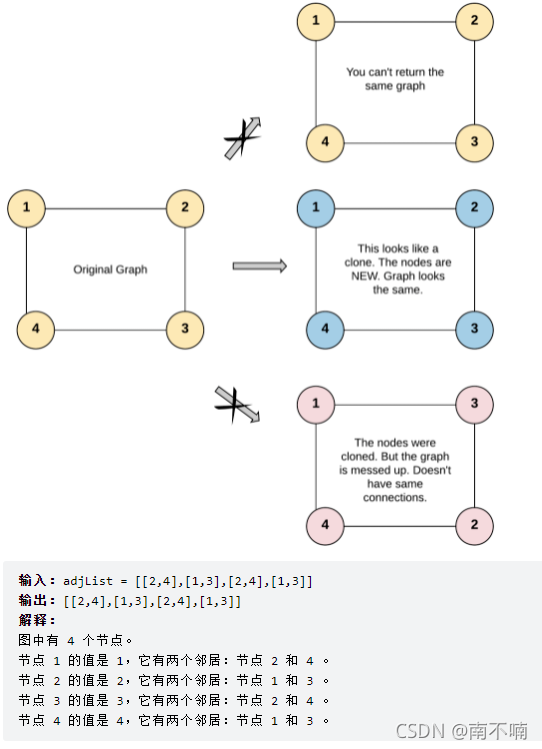 1

2

You can't return the same graph

4

3

1

2

Original Graph

4

3

1

2

This looks like a clone. The nodes are NEW. Graph looks the same.

4

3

1

3

The nodes were cloned. But the graph is messed up. Doesn't have same connections.

4

2

输入：adjList = [[2,4],[1,3],[2,4],[1,3]]
输出：[[2,4],[1,3],[2,4],[1,3]]
解释：
图中有 4 个节点。
节点 1 的值是 1，它有两个邻居：节点 2 和 4 。
节点 2 的值是 2，它有两个邻居：节点 1 和 3 。
节点 3 的值是 3，它有两个邻居：节点 2 和 4 。
节点 4 的值是 4，它有两个邻居：节点 1 和 3 。

CSDN @南不喃